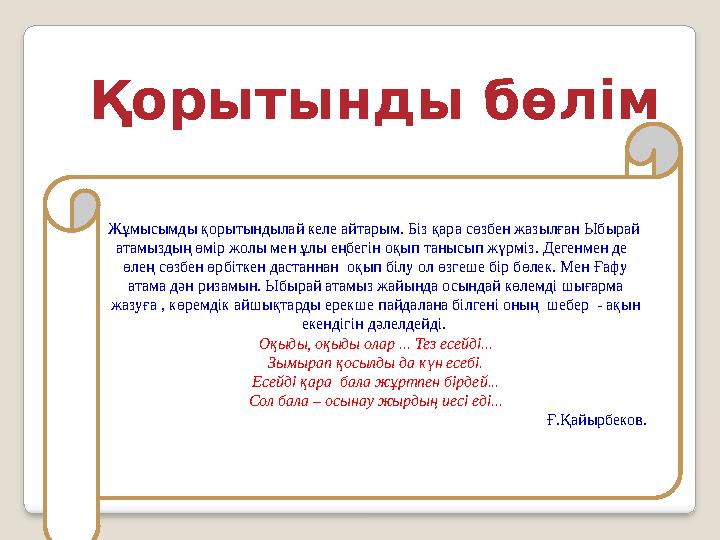 Қорытынды бөлім

Жұмысымды қорытындылай келе айтарым. Біз қара сөзбен жазылған Ыбырай атамыздың өмір жолы мен ұлы еңбегін оқып танысып жүрміз. Дегенмен де өлең сөзбен өрбіткен дастаннан оқып білу ол өзгеше бір бөлек. Мен Ғафу атама дән ризамын. Ыбырай атамыз жайында осындай көлемді шығарма жазуға , көремдік айшықтарды ерекше пайдалана білгені оның шебер - ақын екендігін дәлелдейді.

Оқыды, оқыды олар ... Тез есейді...
Зымырап қосылды да күн есебі.
Есейді қара бала жұртпен бірдей...
Сол бала – осынау жырдың иесі еді...

Ғ.Қайырбеков.